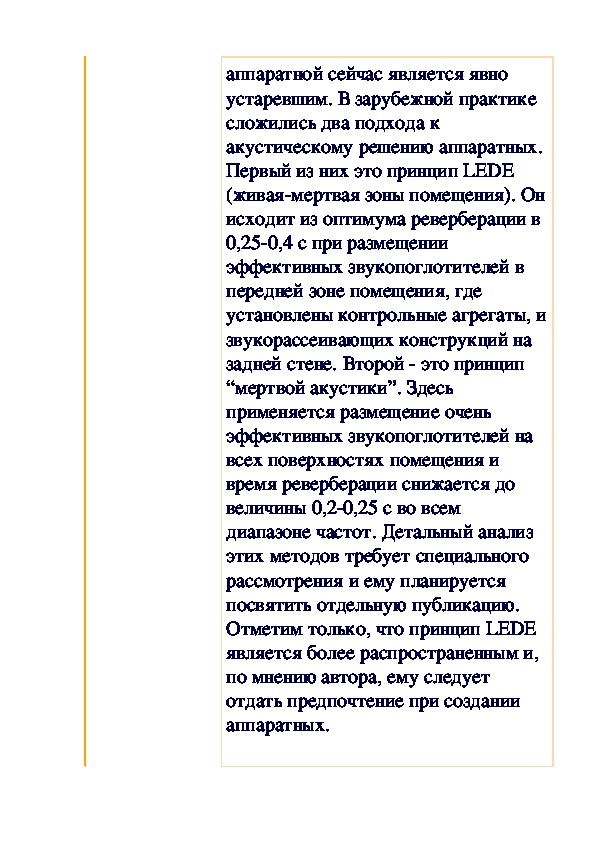 аппаратной сейчас является явно устаревшим. В зарубежной практике сложились два подхода к акустическому решению аппаратных. Первый из них это принцип LEDE (живая-мертвая зоны помещения). Он исходит из оптимума реверберации в 0,25-0,4 с при размещении эффективных звукопоглотителей в передней зоне помещения, где установлены контрольные агрегаты, и звукорассеивающих конструкций на задней стене. Второй - это принцип “мертвой акустики”. Здесь применяется размещение очень эффективных звукопоглотителей на всех поверхностях помещения и время реверберации снижается до величины 0,2-0,25 с во всем диапазоне частот. Детальный анализ этих методов требует специального рассмотрения и ему планируется посвятить отдельную публикацию. Отметим только, что принцип LEDE является более распространенным и, по мнению автора, ему следует отдать предпочтение при создании аппаратных.